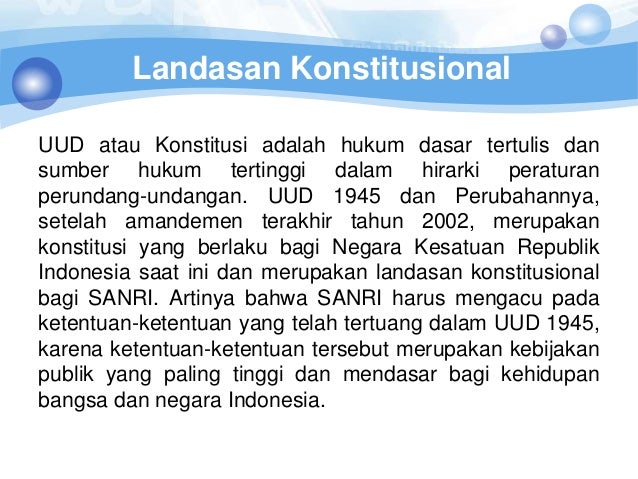 Landasan Konstitusional

UUD atau Konstitusi adalah hukum dasar tertulis dan sumber hukum tertinggi dalam hirarki peraturan perundang-undangan. UUD 1945 dan Perubahannya, setelah amandemen terakhir tahun 2002, merupakan konstitusi yang berlaku bagi Negara Kesatuan Republik Indonesia saat ini dan merupakan landasan konstitusional bagi SANRI. Artinya bahwa SANRI harus mengacu pada ketentuan-ketentuan yang telah tertuang dalam UUD 1945, karena ketentuan-ketentuan tersebut merupakan kebijakan publik yang paling tinggi dan mendasar bagi kehidupan bangsa dan negara Indonesia.